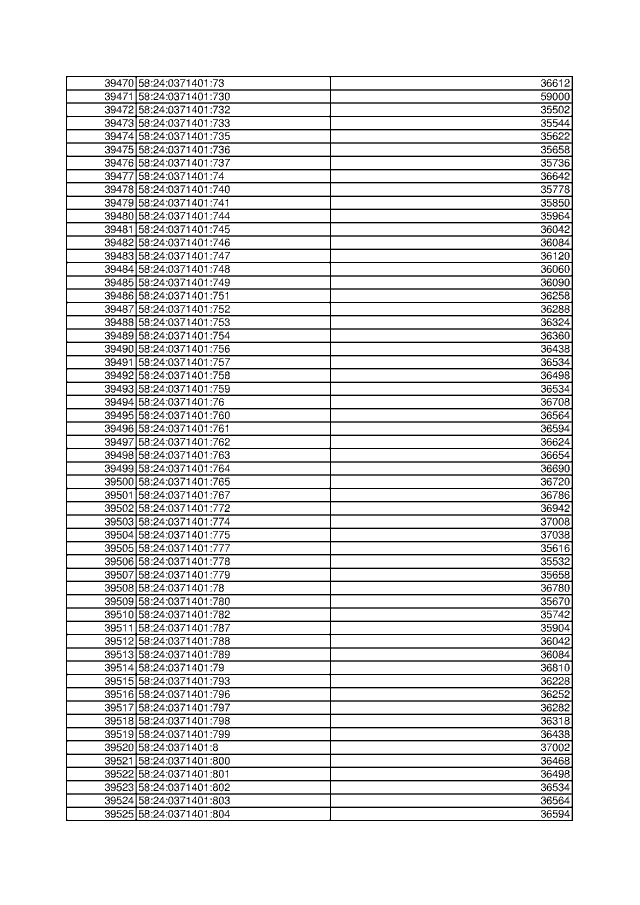 | 39470 | 58:24:0371401:73 | 36612 |
|---|---|---|
| 39471 | 58:24:0371401:730 | 59000 |
| 39472 | 58:24:0371401:732 | 35502 |
| 39473 | 58:24:0371401:733 | 35544 |
| 39474 | 58:24:0371401:735 | 35622 |
| 39475 | 58:24:0371401:736 | 35658 |
| 39476 | 58:24:0371401:737 | 35736 |
| 39477 | 58:24:0371401:74 | 36642 |
| 39478 | 58:24:0371401:740 | 35778 |
| 39479 | 58:24:0371401:741 | 35850 |
| 39480 | 58:24:0371401:744 | 35964 |
| 39481 | 58:24:0371401:745 | 36042 |
| 39482 | 58:24:0371401:746 | 36084 |
| 39483 | 58:24:0371401:747 | 36120 |
| 39484 | 58:24:0371401:748 | 36060 |
| 39485 | 58:24:0371401:749 | 36090 |
| 39486 | 58:24:0371401:751 | 36258 |
| 39487 | 58:24:0371401:752 | 36288 |
| 39488 | 58:24:0371401:753 | 36324 |
| 39489 | 58:24:0371401:754 | 36360 |
| 39490 | 58:24:0371401:756 | 36438 |
| 39491 | 58:24:0371401:757 | 36534 |
| 39492 | 58:24:0371401:758 | 36498 |
| 39493 | 58:24:0371401:759 | 36534 |
| 39494 | 58:24:0371401:76 | 36708 |
| 39495 | 58:24:0371401:760 | 36564 |
| 39496 | 58:24:0371401:761 | 36594 |
| 39497 | 58:24:0371401:762 | 36624 |
| 39498 | 58:24:0371401:763 | 36654 |
| 39499 | 58:24:0371401:764 | 36690 |
| 39500 | 58:24:0371401:765 | 36720 |
| 39501 | 58:24:0371401:767 | 36786 |
| 39502 | 58:24:0371401:772 | 36942 |
| 39503 | 58:24:0371401:774 | 37008 |
| 39504 | 58:24:0371401:775 | 37038 |
| 39505 | 58:24:0371401:777 | 35616 |
| 39506 | 58:24:0371401:778 | 35532 |
| 39507 | 58:24:0371401:779 | 35658 |
| 39508 | 58:24:0371401:78 | 36780 |
| 39509 | 58:24:0371401:780 | 35670 |
| 39510 | 58:24:0371401:782 | 35742 |
| 39511 | 58:24:0371401:787 | 35904 |
| 39512 | 58:24:0371401:788 | 36042 |
| 39513 | 58:24:0371401:789 | 36084 |
| 39514 | 58:24:0371401:79 | 36810 |
| 39515 | 58:24:0371401:793 | 36228 |
| 39516 | 58:24:0371401:796 | 36252 |
| 39517 | 58:24:0371401:797 | 36282 |
| 39518 | 58:24:0371401:798 | 36318 |
| 39519 | 58:24:0371401:799 | 36438 |
| 39520 | 58:24:0371401:8 | 37002 |
| 39521 | 58:24:0371401:800 | 36468 |
| 39522 | 58:24:0371401:801 | 36498 |
| 39523 | 58:24:0371401:802 | 36534 |
| 39524 | 58:24:0371401:803 | 36564 |
| 39525 | 58:24:0371401:804 | 36594 |